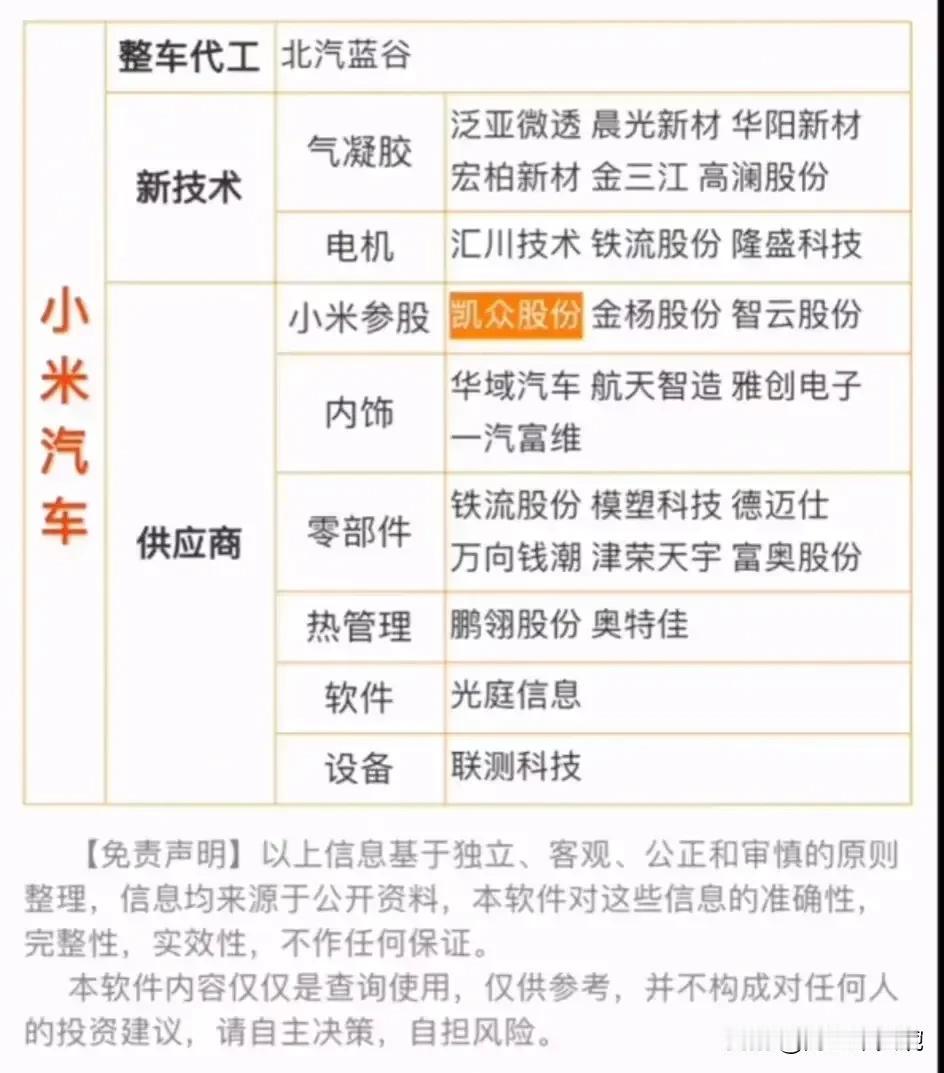 | 小米汽车 | 整车代工 | 北汽蓝谷 | |
|---|---|---|---|
| | 新技术 | 气凝胶 | 泛亚微透 晨光新材 华阳新材 宏柏新材 金三江 高澜股份 |
| | | 电机 | 汇川技术 铁流股份 隆盛科技 |
| | 供应商 | 小米参股 | 凯众股份 金杨股份 智云股份 |
| | | 内饰 | 华域汽车 航天智造 雅创电子 一汽富维 |
| | | 零部件 | 铁流股份 模塑科技 德迈仕 万向钱潮 津荣天宇 富奥股份 |
| | | 热管理 | 鹏翎股份 奥特佳 |
| | | 软件 | 光庭信息 |
| | | 设备 | 联测科技 |

【免责声明】以上信息基于独立、客观、公正和审慎的原则整理，信息均来源于公开资料，本软件对这些信息的准确性，完整性，实效性，不作任何保证。

本软件内容仅仅是查询使用，仅供参考，并不构成对任何人的投资建议，请自主决策，自担风险。